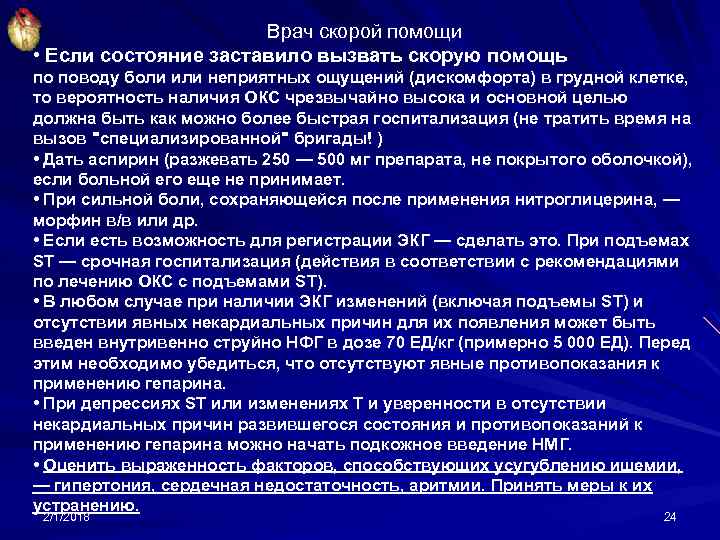 Врач скорой помощи

• Если состояние заставило вызвать скорую помощь по поводу боли или неприятных ощущений (дискомфорта) в грудной клетке, то вероятность наличия ОКС чрезвычайно высока и основной целью должна быть как можно более быстрая госпитализация (не тратить время на вызов "специализированной" бригады! )

• Дать аспирин (разжевать 250 — 500 мг препарата, не покрытого оболочкой), если больной его еще не принимает.

• При сильной боли, сохраняющейся после применения нитроглицерина, — морфин в/в или др.

• Если есть возможность для регистрации ЭКГ — сделать это. При подъемах ST — срочная госпитализация (действия в соответствии с рекомендациями по лечению ОКС с подъемами ST).

• В любом случае при наличии ЭКГ изменений (включая подъемы ST) и отсутствии явных некардиальных причин для их появления может быть введен внутривенно струйно НФГ в дозе 70 ЕД/кг (примерно 5 000 ЕД). Перед этим необходимо убедиться, что отсутствуют явные противопоказания к применению гепарина.

• При депрессиях ST или изменениях T и уверенности в отсутствии некардиальных причин развившегося состояния и противопоказаний к применению гепарина можно начать подкожное введение НМГ.

• Оценить выраженность факторов, способствующих усугублению ишемии, — гипертония, сердечная недостаточность, аритмии. Принять меры к их устранению.

2/1/2018

24